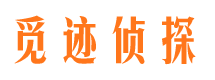 觅迹侦探